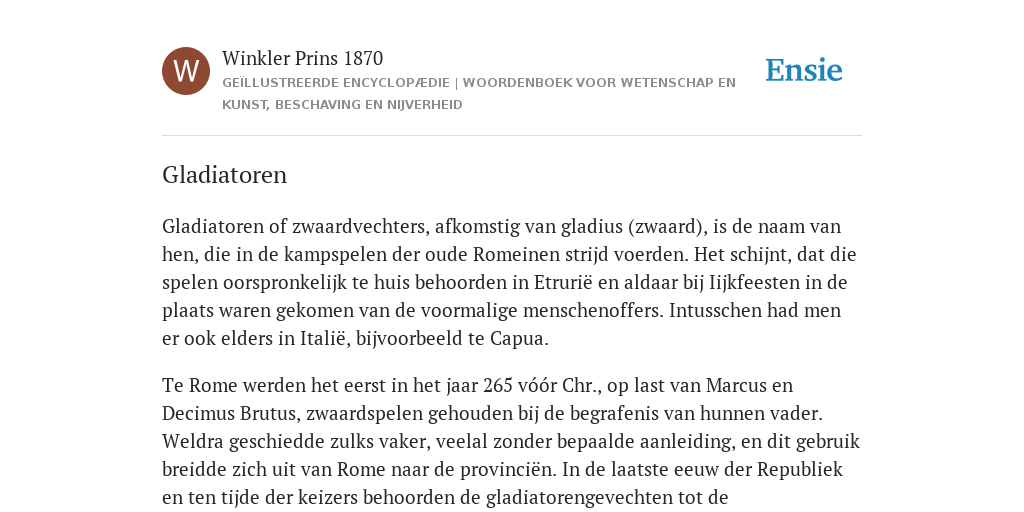 W

Winkler Prins 1870
GEÏLLUSTREERDE ENCYCLOPÆDIE | WOORDENBOEK VOOR WETENSCHAP EN KUNST, BESCHAVING EN NIJVERHEID

Ensie

Gladiatoren

Gladiatoren of zwaardvechters, afkomstig van gladius (zwaard), is de naam van hen, die in de kampspelen der oude Romeinen strijd voerden. Het schijnt, dat die spelen oorspronkelijk te huis behoorden in Etrurië en aldaar bij Iijkfeesten in de plaats waren gekomen van de voormalige menschenoffers. Intusschen had men er ook elders in Italië, bijvoorbeeld te Capua.

Te Rome werden het eerst in het jaar 265 vóór Chr., op last van Marcus en Decimus Brutus, zwaardspelen gehouden bij de begrafenis van hunnen vader. Weldra geschiedde zulks vaker, veelal zonder bepaalde aanleiding, en dit gebruik breidde zich uit van Rome naar de provinciën. In de laatste eeuw der Republiek en ten tijde der keizers behoorden de gladiatorengevechten tot de